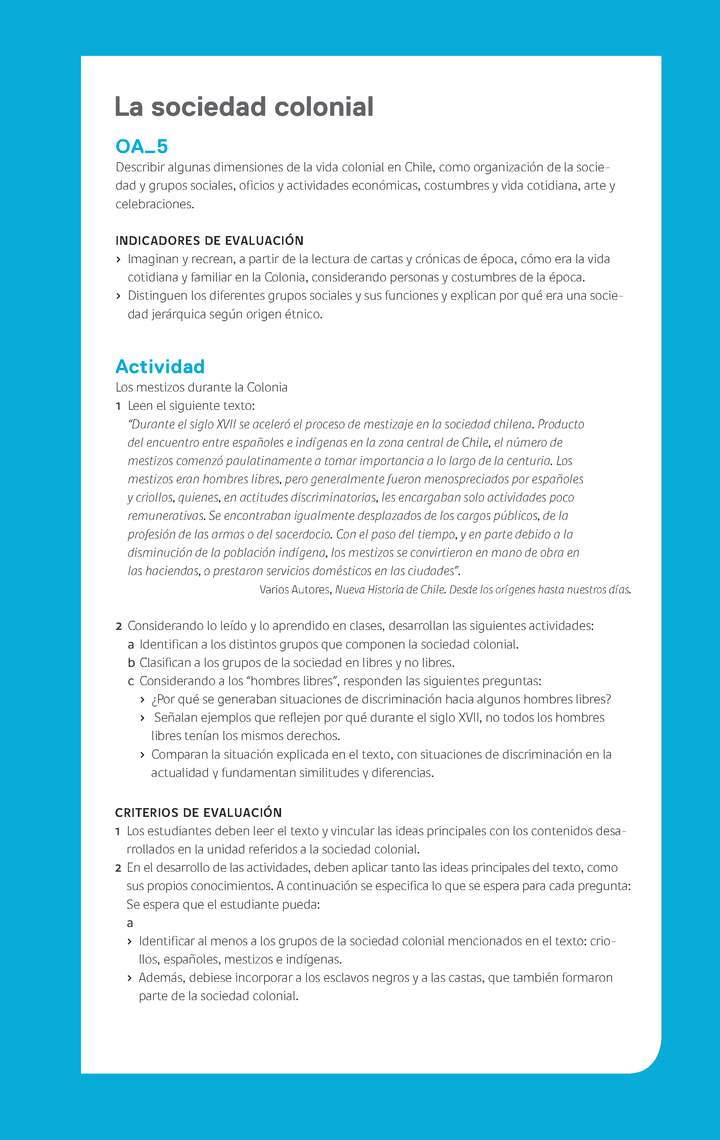 La sociedad colonial

OA_5
Describir algunas dimensiones de la vida colonial en Chile, como organización de la sociedad y grupos sociales, oficios y actividades económicas, costumbres y vida cotidiana, arte y celebraciones.

INDICADORES DE EVALUACIÓN
› Imaginan y recrean, a partir de la lectura de cartas y crónicas de época, cómo era la vida cotidiana y familiar en la Colonia, considerando personas y costumbres de la época.
› Distinguen los diferentes grupos sociales y sus funciones y explican por qué era una sociedad jerárquica según origen étnico.

Actividad
Los mestizos durante la Colonia
1 Leen el siguiente texto:
"Durante el siglo XVII se aceleró el proceso de mestizaje en la sociedad chilena. Producto del encuentro entre españoles e indígenas en la zona central de Chile, el número de mestizos comenzó paulatinamente a tomar importancia a lo largo de la centuria. Los mestizos eran hombres libres, pero generalmente fueron menospreciados por españoles y criollos, quienes, en actitudes discriminatorias, les encargaban solo actividades poco remunerativas. Se encontraban igualmente desplazados de los cargos públicos, de la profesión de las armas o del sacerdocio. Con el paso del tiempo, y en parte debido a la disminución de la población indígena, los mestizos se convirtieron en mano de obra en las haciendas, o prestaron servicios domésticos en las ciudades".
Varios Autores, Nueva Historia de Chile. Desde los orígenes hasta nuestros días.

2 Considerando lo leído y lo aprendido en clases, desarrollan las siguientes actividades:
a Identifican a los distintos grupos que componen la sociedad colonial.
b Clasifican a los grupos de la sociedad en libres y no libres.
c Considerando a los "hombres libres", responden las siguientes preguntas:
› ¿Por qué se generaban situaciones de discriminación hacia algunos hombres libres?
› Señalan ejemplos que reflejen por qué durante el siglo XVII, no todos los hombres libres tenían los mismos derechos.
› Comparan la situación explicada en el texto, con situaciones de discriminación en la actualidad y fundamentan similitudes y diferencias.

CRITERIOS DE EVALUACIÓN
1 Los estudiantes deben leer el texto y vincular las ideas principales con los contenidos desarrollados en la unidad referidos a la sociedad colonial.
2 En el desarrollo de las actividades, deben aplicar tanto las ideas principales del texto, como sus propios conocimientos. A continuación se especifica lo que se espera para cada pregunta:
Se espera que el estudiante pueda:
a
› Identificar al menos a los grupos de la sociedad colonial mencionados en el texto: criollos, españoles, mestizos e indígenas.
› Además, debiese incorporar a los esclavos negros y a las castas, que también formaron parte de la sociedad colonial.